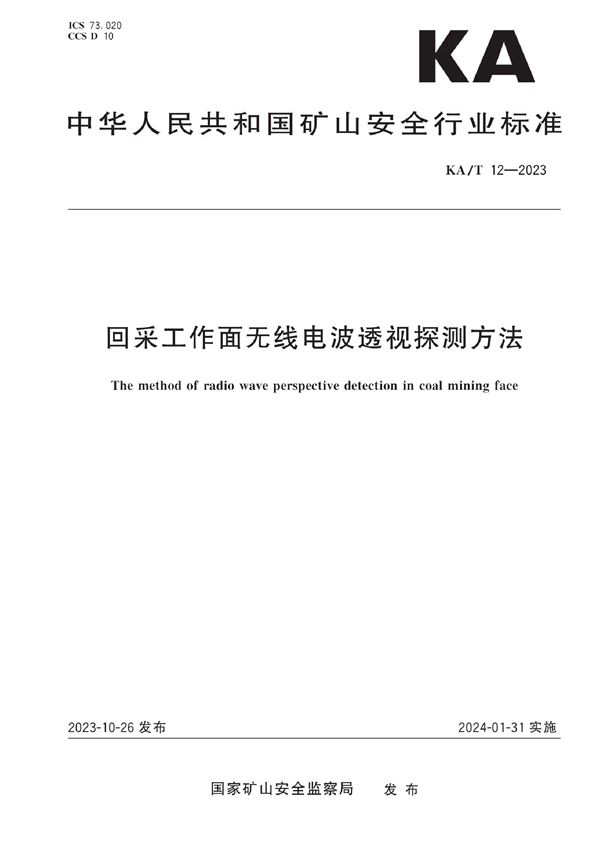 ICS 73.020
CCS D 10

KA

中华人民共和国矿山安全行业标准

KA/T 12—2023

回采工作面无线电波透视探测方法

The method of radio wave perspective detection in coal mining face

2023-10-26 发布

2024-01-31 实施

国家矿山安全监察局　发布